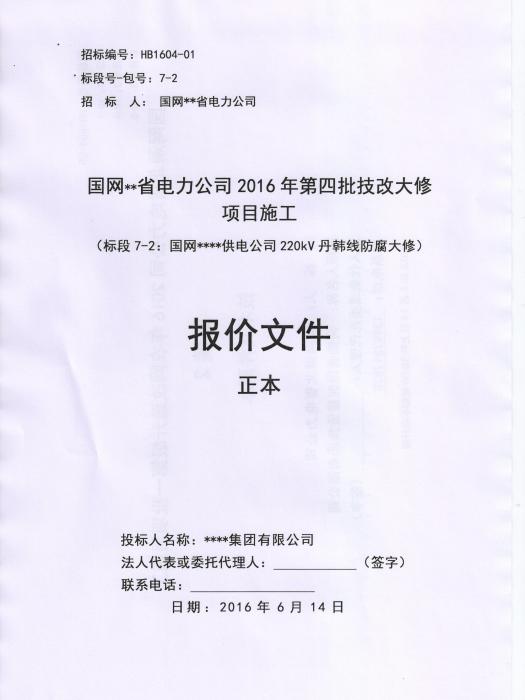 招标编号：HB1604-01
标段号-包号：7-2
招　标　人：　国网**省电力公司

国网**省电力公司 2016 年第四批技改大修项目施工

（标段 7-2：国网****供电公司 220kV 丹韩线防腐大修）

报价文件

正本

投标人名称：****集团有限公司
法人代表或委托代理人：____________（签字）
联系电话：__________________
日期：2016 年 6 月 14 日